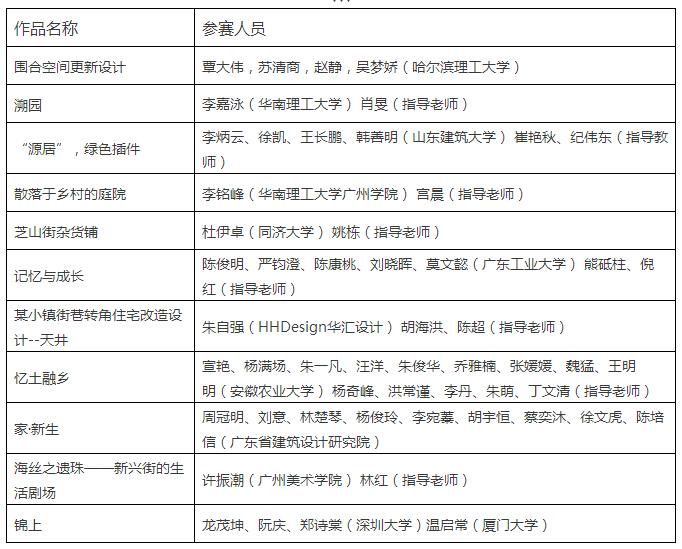 | 作品名称 | 参赛人员 |
|---|---|
| 围合空间更新设计 | 覃大伟，苏清商，赵静，吴梦娇（哈尔滨理工大学） |
| 溯园 | 李嘉泳（华南理工大学）肖旻（指导老师） |
| “源居”，绿色插件 | 李炳云、徐凯、王长鹏、韩善明（山东建筑大学）崔艳秋、纪伟东（指导教师） |
| 散落于乡村的庭院 | 李铭峰（华南理工大学广州学院）宫晨（指导老师） |
| 芝山街杂货铺 | 杜伊卓（同济大学）姚栋（指导老师） |
| 记忆与成长 | 陈俊明、严钧澄、陈康桃、刘晓晖、莫文懿（广东工业大学）熊砥柱、倪红（指导老师） |
| 某小镇街巷转角住宅改造设计--天井 | 朱自强（HHDesign华汇设计）胡海洪、陈超（指导老师） |
| 忆土融乡 | 宣艳、杨满场、朱一凡、汪洋、朱俊华、乔雅楠、张媛媛、魏猛、王明明（安徽农业大学）杨奇峰、洪常谨、李丹、朱萌、丁文清（指导老师） |
| 家·新生 | 周冠明、刘意、林楚琴、杨俊玲、李宛蓁、胡宇恒、蔡奕沐、徐文虎、陈培信（广东省建筑设计研究院） |
| 海丝之遗珠——新兴街的生活剧场 | 许振潮（广州美术学院）林红（指导老师） |
| 锦上 | 龙茂坤、阮庆、郑诗棠（深圳大学）温启常（厦门大学） |